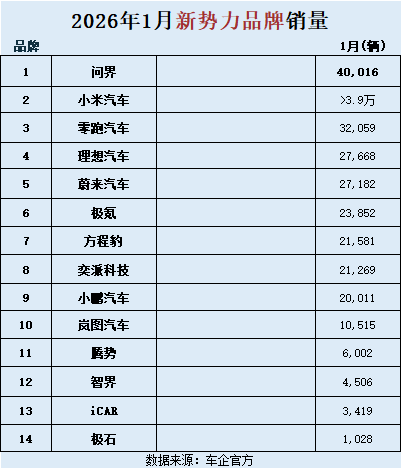 2026年1月新势力品牌销量

| 品牌 | | | 1月(辆) |
|---|---|---|---|
| 1 | 问界 | | 40,016 |
| 2 | 小米汽车 | | >3.9万 |
| 3 | 零跑汽车 | | 32,059 |
| 4 | 理想汽车 | | 27,668 |
| 5 | 蔚来汽车 | | 27,182 |
| 6 | 极氪 | | 23,852 |
| 7 | 方程豹 | | 21,581 |
| 8 | 奕派科技 | | 21,269 |
| 9 | 小鹏汽车 | | 20,011 |
| 10 | 岚图汽车 | | 10,515 |
| 11 | 腾势 | | 6,002 |
| 12 | 智界 | | 4,506 |
| 13 | iCAR | | 3,419 |
| 14 | 极石 | | 1,028 |

数据来源：车企官方